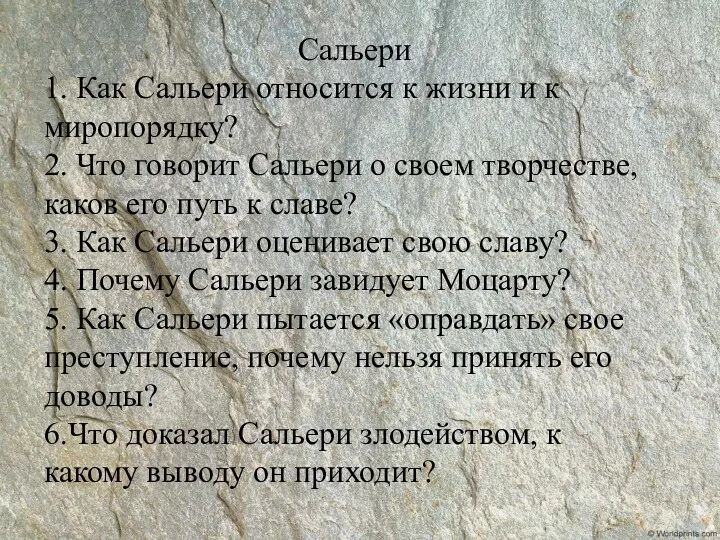 Сальери

1. Как Сальери относится к жизни и к миропорядку?
2. Что говорит Сальери о своем творчестве, каков его путь к славе?
3. Как Сальери оценивает свою славу?
4. Почему Сальери завидует Моцарту?
5. Как Сальери пытается «оправдать» свое преступление, почему нельзя принять его доводы?
6.Что доказал Сальери злодейством, к какому выводу он приходит?

© Worldprints.com